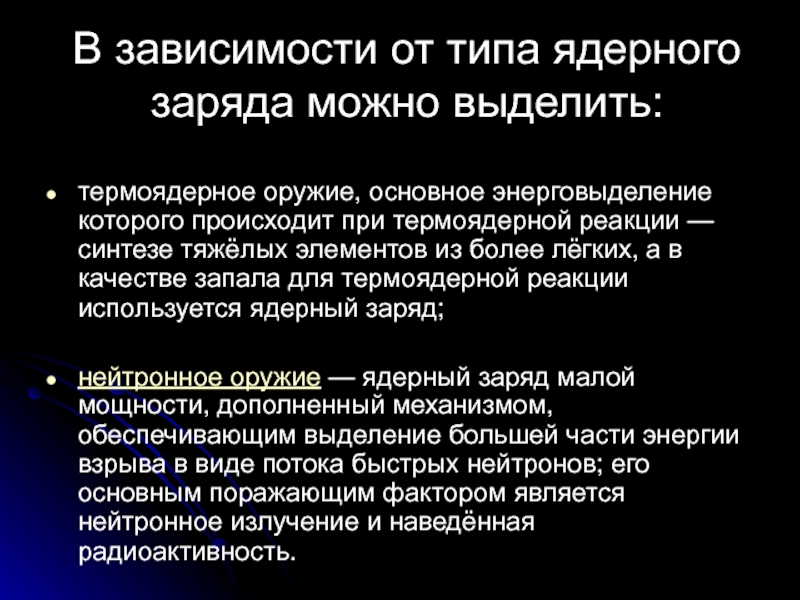 В зависимости от типа ядерного заряда можно выделить:

• термоядерное оружие, основное энерговыделение которого происходит при термоядерной реакции — синтезе тяжёлых элементов из более лёгких, а в качестве запала для термоядерной реакции используется ядерный заряд;

• нейтронное оружие — ядерный заряд малой мощности, дополненный механизмом, обеспечивающим выделение большей части энергии взрыва в виде потока быстрых нейтронов; его основным поражающим фактором является нейтронное излучение и наведённая радиоактивность.